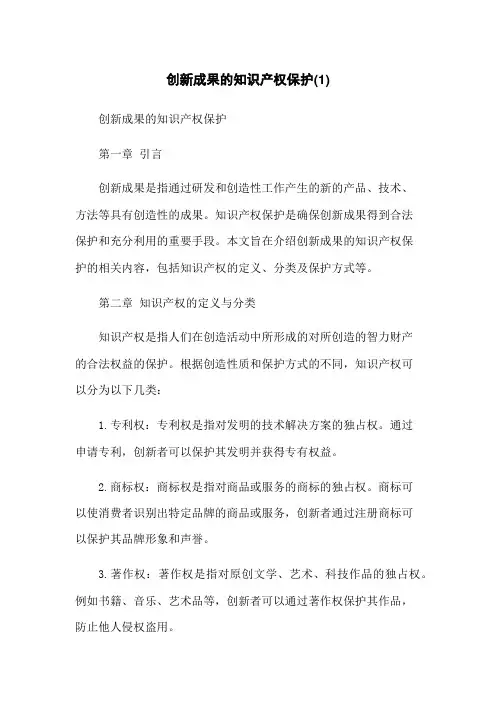 创新成果的知识产权保护(1)

创新成果的知识产权保护

第一章 引言

创新成果是指通过研发和创造性工作产生的新的产品、技术、方法等具有创造性的成果。知识产权保护是确保创新成果得到合法保护和充分利用的重要手段。本文旨在介绍创新成果的知识产权保护的相关内容，包括知识产权的定义、分类及保护方式等。

第二章 知识产权的定义与分类

知识产权是指人们在创造活动中所形成的对所创造的智力财产的合法权益的保护。根据创造性质和保护方式的不同，知识产权可以分为以下几类：

1.专利权：专利权是指对发明的技术解决方案的独占权。通过申请专利，创新者可以保护其发明并获得专有权益。

2.商标权：商标权是指对商品或服务的商标的独占权。商标可以使消费者识别出特定品牌的商品或服务，创新者通过注册商标可以保护其品牌形象和声誉。

3.著作权：著作权是指对原创文学、艺术、科技作品的独占权。例如书籍、音乐、艺术品等，创新者可以通过著作权保护其作品，防止他人侵权盗用。